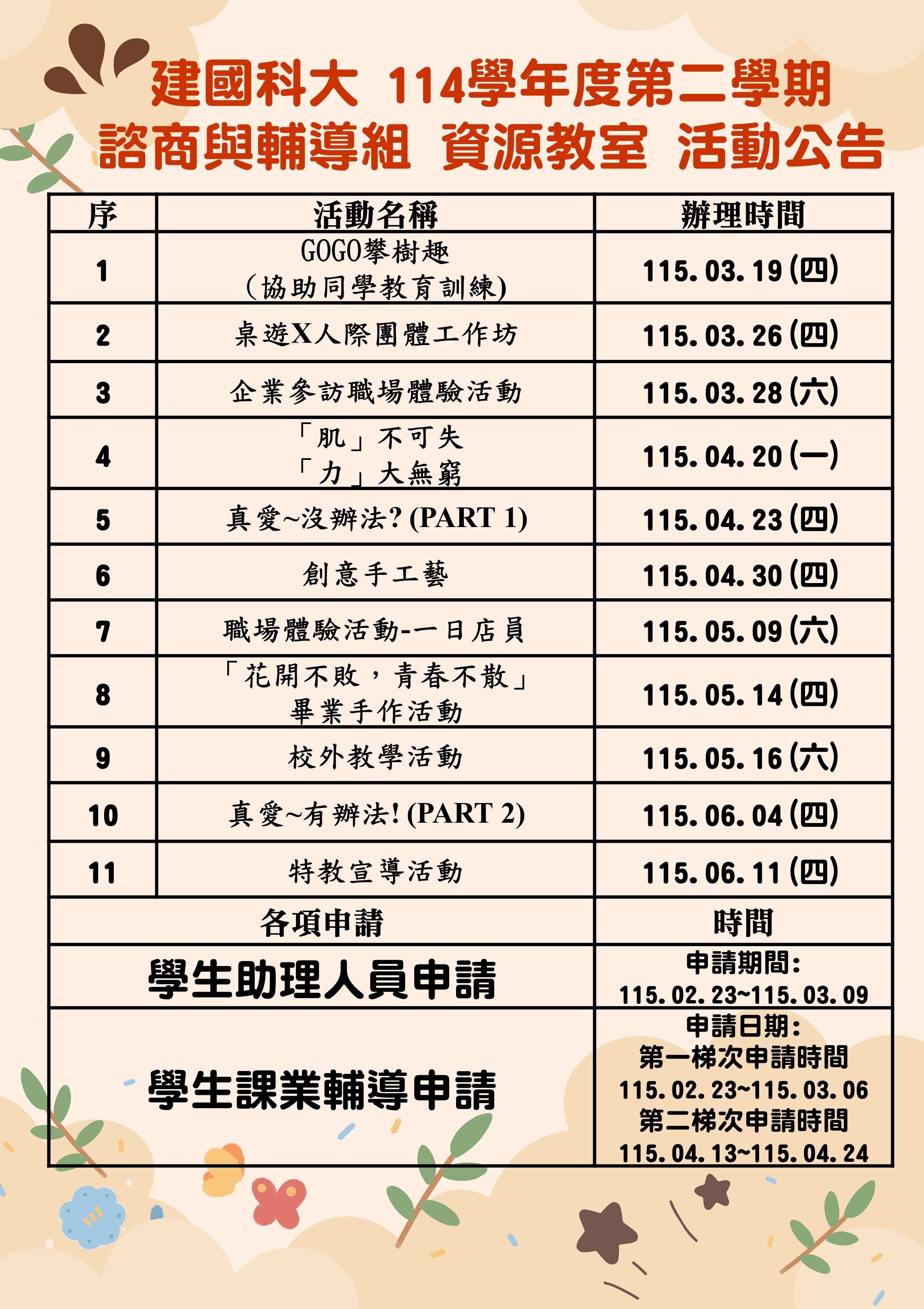 建國科大 114學年度第二學期
諮商與輔導組 資源教室 活動公告

| 序 | 活動名稱 | 辦理時間 |
|---|---|---|
| 1 | GOGO攀樹趣 (協助同學教育訓練) | 115.03.19(四) |
| 2 | 桌遊X人際團體工作坊 | 115.03.26(四) |
| 3 | 企業參訪職場體驗活動 | 115.03.28(六) |
| 4 | 「肌」不可失 「力」大無窮 | 115.04.20(一) |
| 5 | 真愛~沒辦法? (PART 1) | 115.04.23(四) |
| 6 | 創意手工藝 | 115.04.30(四) |
| 7 | 職場體驗活動-一日店員 | 115.05.09(六) |
| 8 | 「花開不敗，青春不散」 畢業手作活動 | 115.05.14(四) |
| 9 | 校外教學活動 | 115.05.16(六) |
| 10 | 真愛~有辦法! (PART 2) | 115.06.04(四) |
| 11 | 特教宣導活動 | 115.06.11(四) |

| 各項申請 | 時間 |
|---|---|
| 學生助理人員申請 | 申請期間: 115.02.23~115.03.09 |
| 學生課業輔導申請 | 申請日期: 第一梯次申請時間 115.02.23~115.03.06 第二梯次申請時間 115.04.13~115.04.24 |